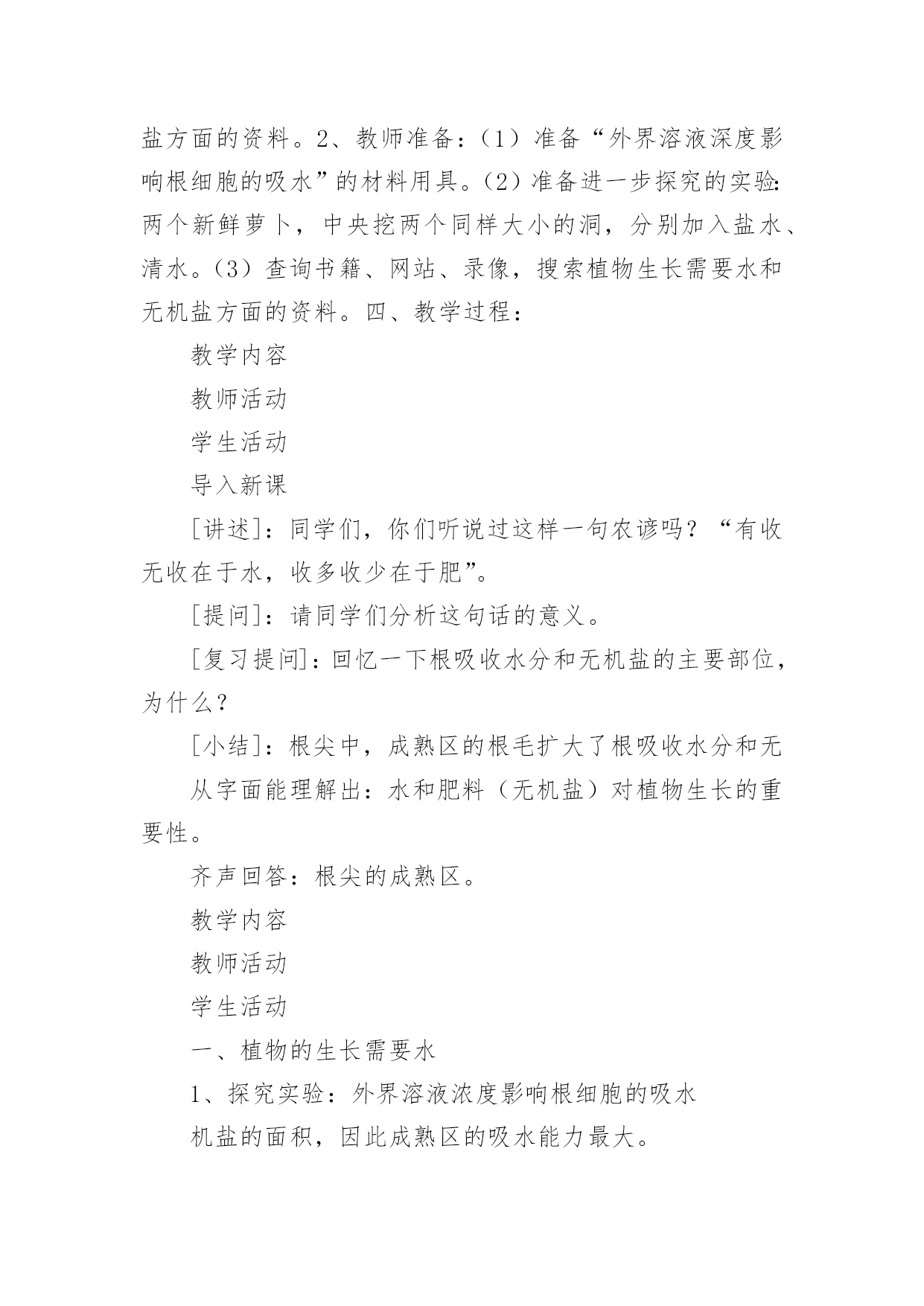 盐方面的资料。2、教师准备：（1）准备“外界溶液深度影响根细胞的吸水”的材料用具。（2）准备进一步探究的实验：两个新鲜萝卜，中央挖两个同样大小的洞，分别加入盐水、清水。（3）查询书籍、网站、录像，搜索植物生长需要水和无机盐方面的资料。四、教学过程：

教学内容

教师活动

学生活动

导入新课

[讲述]：同学们，你们听说过这样一句农谚吗？“有收无收在于水，收多收少在于肥”。

[提问]：请同学们分析这句话的意义。

[复习提问]：回忆一下根吸收水分和无机盐的主要部位，为什么？

[小结]：根尖中，成熟区的根毛扩大了根吸收水分和无

从字面能理解出：水和肥料（无机盐）对植物生长的重要性。

齐声回答：根尖的成熟区。

教学内容

教师活动

学生活动

一、植物的生长需要水

1、探究实验：外界溶液浓度影响根细胞的吸水

机盐的面积，因此成熟区的吸水能力最大。